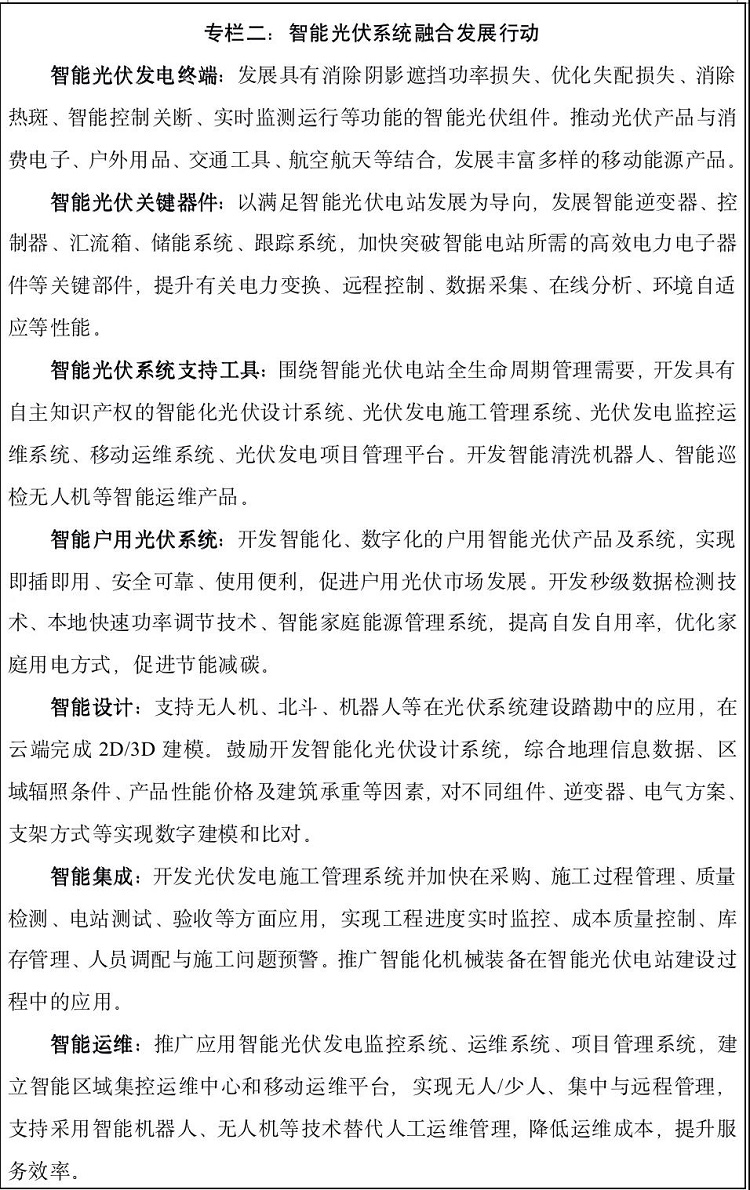 专栏二：智能光伏系统融合发展行动

智能光伏发电终端：发展具有消除阴影遮挡功率损失、优化失配损失、消除热斑、智能控制关断、实时监测运行等功能的智能光伏组件。推动光伏产品与消费电子、户外用品、交通工具、航空航天等结合，发展丰富多样的移动能源产品。

智能光伏关键器件：以满足智能光伏电站发展为导向，发展智能逆变器、控制器、汇流箱、储能系统、跟踪系统，加快突破智能电站所需的高效电力电子器件等关键部件，提升有关电力变换、远程控制、数据采集、在线分析、环境自适应等性能。

智能光伏系统支持工具：围绕智能光伏电站全生命周期管理需要，开发具有自主知识产权的智能化光伏设计系统、光伏发电施工管理系统、光伏发电监控运维系统、移动运维系统、光伏发电项目管理平台。开发智能清洗机器人、智能巡检无人机等智能运维产品。

智能户用光伏系统：开发智能化、数字化的户用智能光伏产品及系统，实现即插即用、安全可靠、使用便利，促进户用光伏市场发展。开发秒级数据检测技术、本地快速功率调节技术、智能家庭能源管理系统，提高自发自用率，优化家庭用电方式，促进节能减碳。

智能设计：支持无人机、北斗、机器人等在光伏系统建设踏勘中的应用，在云端完成 2D/3D 建模。鼓励开发智能化光伏设计系统，综合地理信息数据、区域辐照条件、产品性能价格及建筑承重等因素，对不同组件、逆变器、电气方案、支架方式等实现数字建模和比对。

智能集成：开发光伏发电施工管理系统并加快在采购、施工过程管理、质量检测、电站测试、验收等方面应用，实现工程进度实时监控、成本质量控制、库存管理、人员调配与施工问题预警。推广智能化机械装备在智能光伏电站建设过程中的应用。

智能运维：推广应用智能光伏发电监控系统、运维系统、项目管理系统，建立智能区域集控运维中心和移动运维平台，实现无人/少人、集中与远程管理，支持采用智能机器人、无人机等技术替代人工运维管理，降低运维成本，提升服务效率。